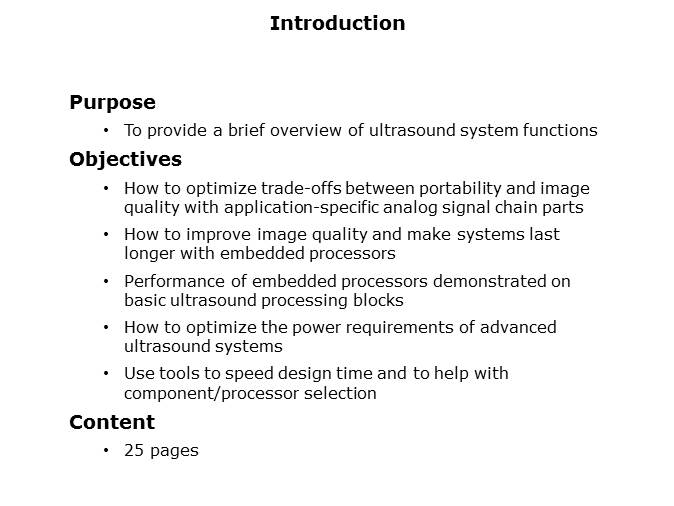 Introduction

Purpose

• To provide a brief overview of ultrasound system functions

Objectives

• How to optimize trade-offs between portability and image quality with application-specific analog signal chain parts

• How to improve image quality and make systems last longer with embedded processors

• Performance of embedded processors demonstrated on basic ultrasound processing blocks

• How to optimize the power requirements of advanced ultrasound systems

• Use tools to speed design time and to help with component/processor selection

Content

• 25 pages